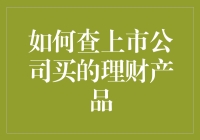 如何查上市公司买的理财产品